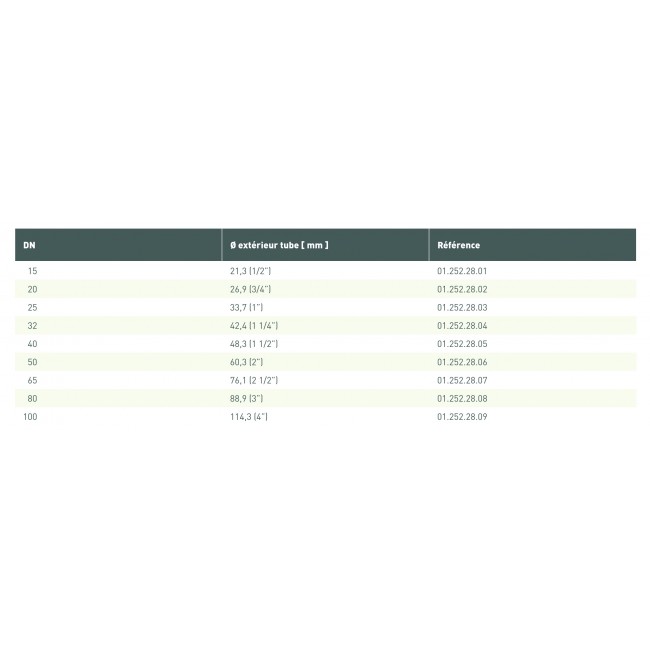 | DN | Ø extérieur tube [ mm ] | Référence |
|---|---|---|
| 15 | 21,3 (1/2") | 01.252.28.01 |
| 20 | 26,9 (3/4") | 01.252.28.02 |
| 25 | 33,7 (1") | 01.252.28.03 |
| 32 | 42,4 (1 1/4") | 01.252.28.04 |
| 40 | 48,3 (1 1/2") | 01.252.28.05 |
| 50 | 60,3 (2") | 01.252.28.06 |
| 65 | 76,1 (2 1/2") | 01.252.28.07 |
| 80 | 88,9 (3") | 01.252.28.08 |
| 100 | 114,3 (4") | 01.252.28.09 |